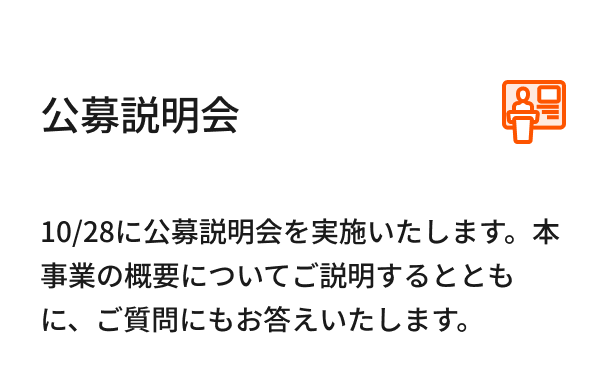 公募説明会

10/28に公募説明会を実施いたします。本事業の概要についてご説明するとともに、ご質問にもお答えいたします。